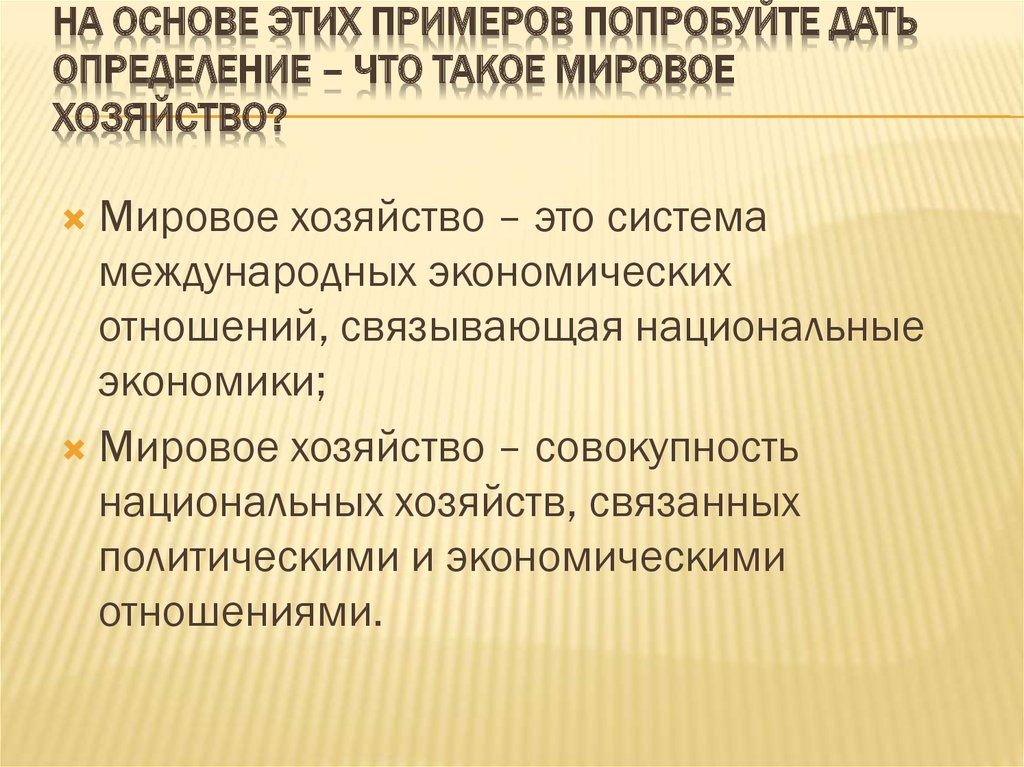 НА ОСНОВЕ ЭТИХ ПРИМЕРОВ ПОПРОБУЙТЕ ДАТЬ ОПРЕДЕЛЕНИЕ – ЧТО ТАКОЕ МИРОВОЕ ХОЗЯЙСТВО?

Мировое хозяйство – это система международных экономических отношений, связывающая национальные экономики;

Мировое хозяйство – совокупность национальных хозяйств, связанных политическими и экономическими отношениями.